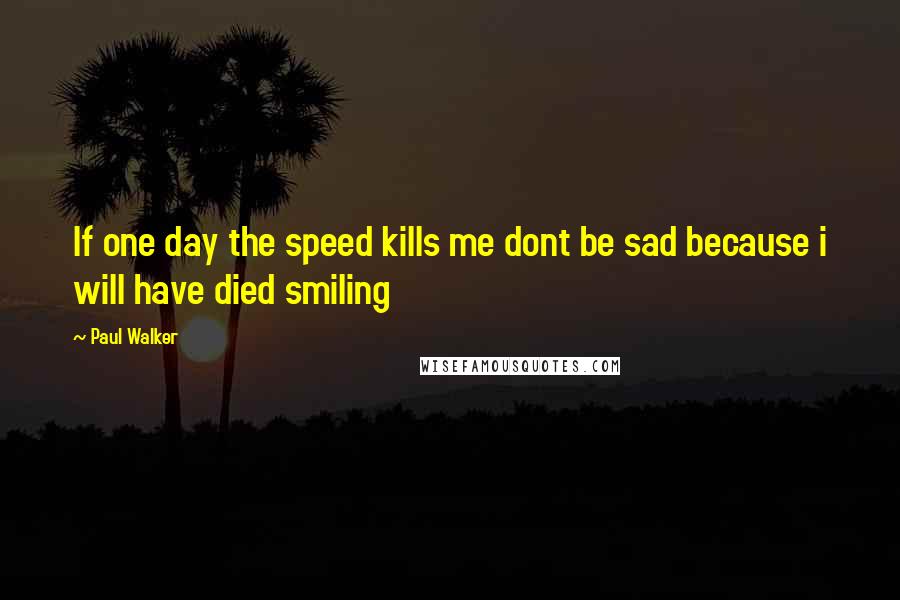 If one day the speed kills me dont be sad because i will have died smiling

~ Paul Walker

WISEFAMOUSQUOTES.COM